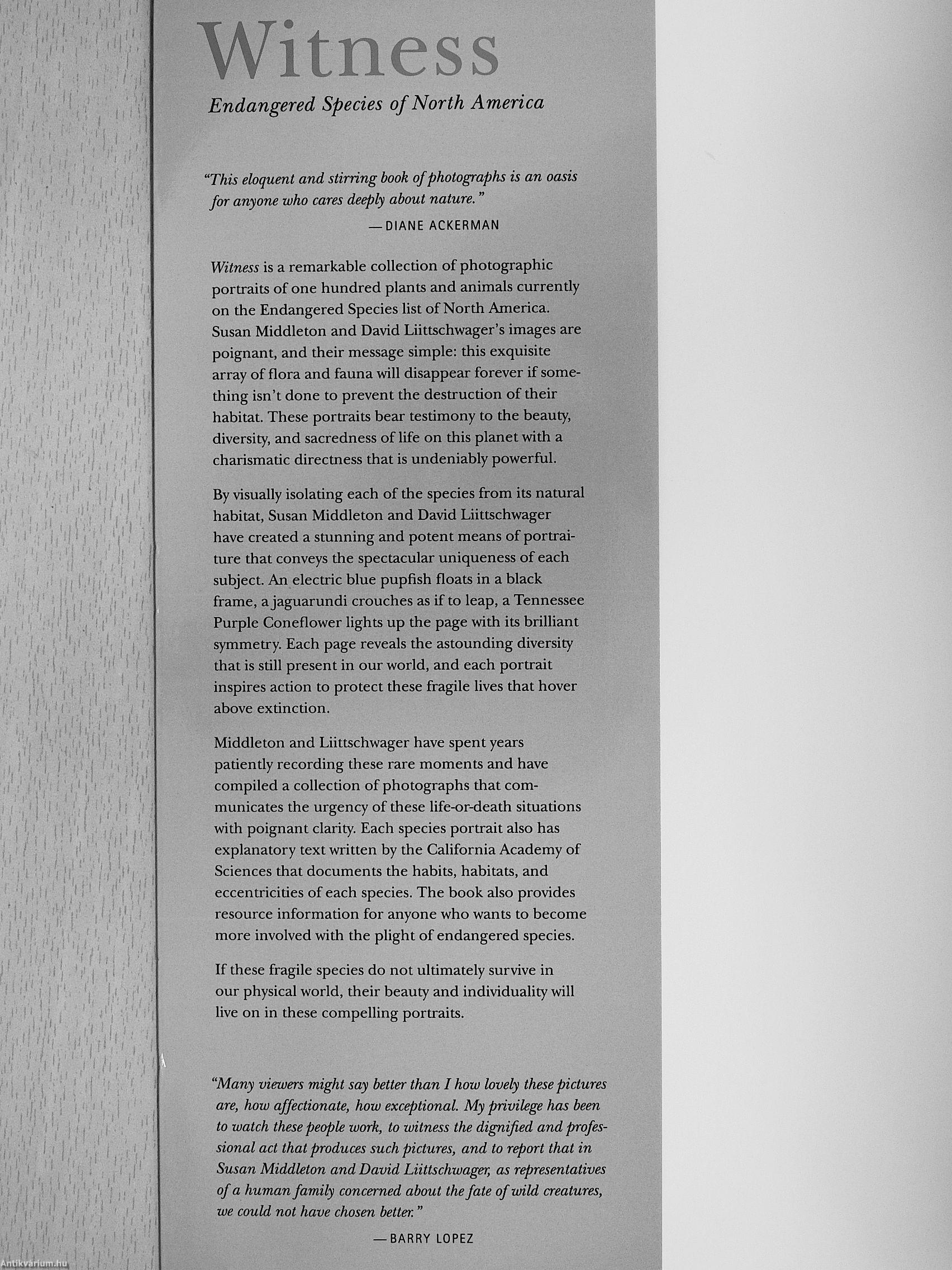 Witness

Endangered Species of North America

"This eloquent and stirring book of photographs is an oasis for anyone who cares deeply about nature."

— DIANE ACKERMAN

Witness is a remarkable collection of photographic portraits of one hundred plants and animals currently on the Endangered Species list of North America. Susan Middleton and David Liittschwager's images are poignant, and their message simple: this exquisite array of flora and fauna will disappear forever if something isn't done to prevent the destruction of their habitat. These portraits bear testimony to the beauty, diversity, and sacredness of life on this planet with a charismatic directness that is undeniably powerful.

By visually isolating each of the species from its natural habitat, Susan Middleton and David Liittschwager have created a stunning and potent means of portraiture that conveys the spectacular uniqueness of each subject. An electric blue pupfish floats in a black frame, a jaguarundi crouches as if to leap, a Tennessee Purple Coneflower lights up the page with its brilliant symmetry. Each page reveals the astounding diversity that is still present in our world, and each portrait inspires action to protect these fragile lives that hover above extinction.

Middleton and Liittschwager have spent years patiently recording these rare moments and have compiled a collection of photographs that communicates the urgency of these life-or-death situations with poignant clarity. Each species portrait also has explanatory text written by the California Academy of Sciences that documents the habits, habitats, and eccentricities of each species. The book also provides resource information for anyone who wants to become more involved with the plight of endangered species.

If these fragile species do not ultimately survive in our physical world, their beauty and individuality will live on in these compelling portraits.

"Many viewers might say better than I how lovely these pictures are, how affectionate, how exceptional. My privilege has been to watch these people work, to witness the dignified and professional act that produces such pictures, and to report that in Susan Middleton and David Liittschwager, as representatives of a human family concerned about the fate of wild creatures, we could not have chosen better."

— BARRY LOPEZ

Antikvárium.hu